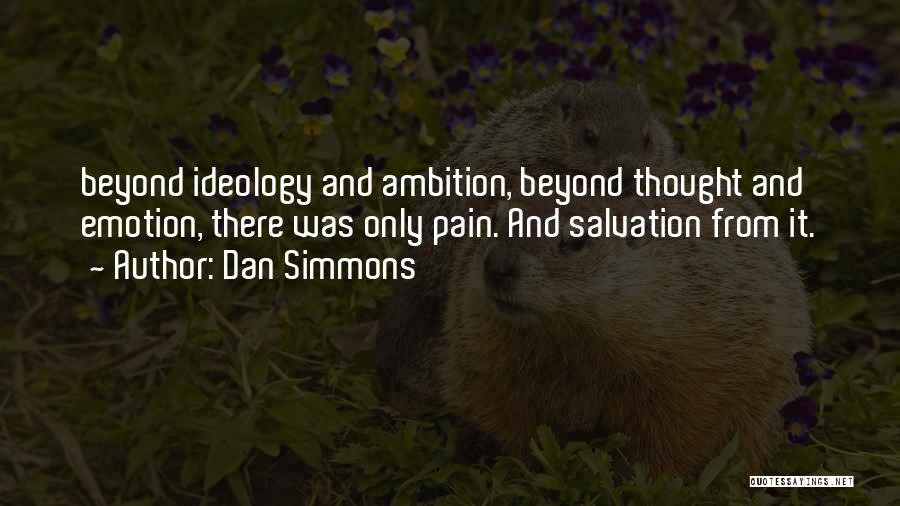 beyond ideology and ambition, beyond thought and emotion, there was only pain. And salvation from it.
- Author: Dan Simmons

QUOTESSAYINGS.NET